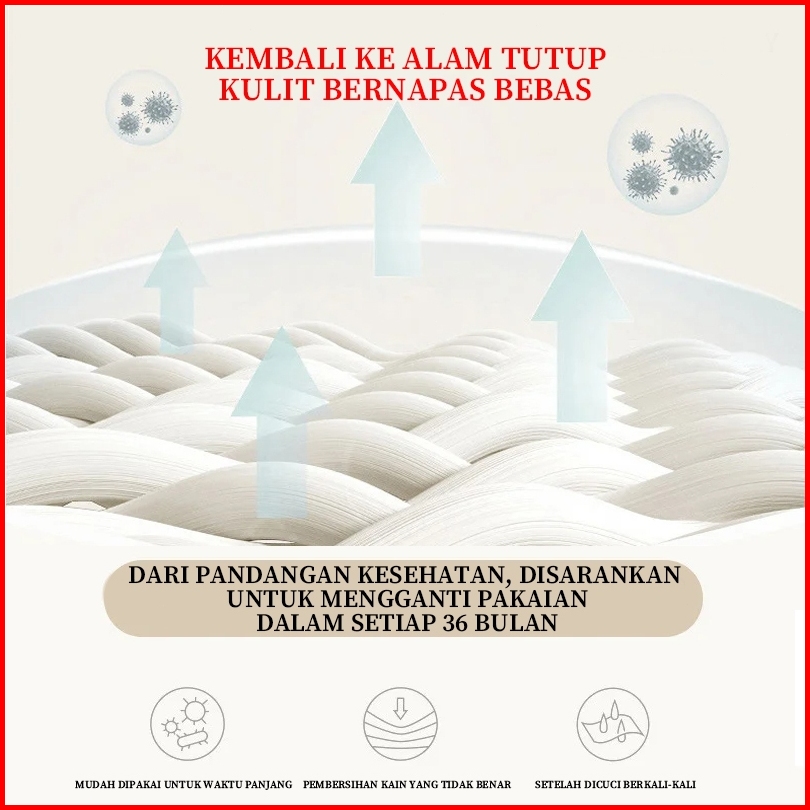 KEMBALI KE ALAM TUTUP KULIT BERNAPAS BEBAS

DARI PANDANGAN KESEHATAN, DISARANKAN UNTUK MENGGANTI PAKAIAN DALAM SETIAP 36 BULAN

MUDAH DIPAKAI UNTUK WAKTU PANJANG

PEMBERSIHAN KAIN YANG TIDAK BENAR

SETELAH DICUCI BERKALI-KALI